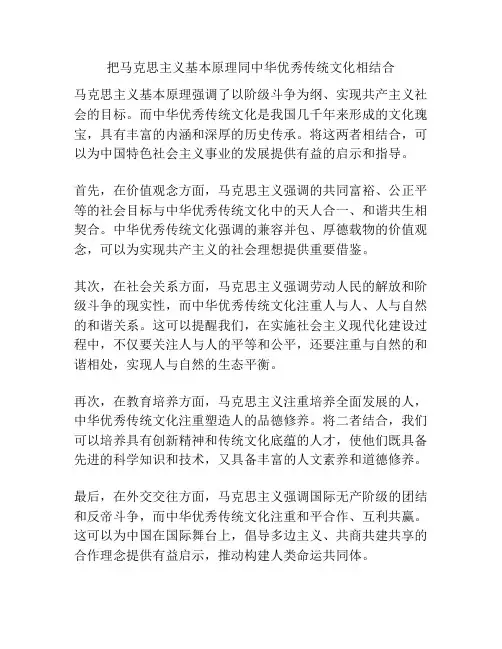 把马克思主义基本原理同中华优秀传统文化相结合

马克思主义基本原理强调了以阶级斗争为纲、实现共产主义社会的目标。而中华优秀传统文化是我国几千年来形成的文化瑰宝，具有丰富的内涵和深厚的历史传承。将这两者相结合，可以为中国特色社会主义事业的发展提供有益的启示和指导。

首先，在价值观念方面，马克思主义强调的共同富裕、公正平等的社会目标与中华优秀传统文化中的天人合一、和谐共生相契合。中华优秀传统文化强调的兼容并包、厚德载物的价值观念，可以为实现共产主义的社会理想提供重要借鉴。

其次，在社会关系方面，马克思主义强调劳动人民的解放和阶级斗争的现实性，而中华优秀传统文化注重人与人、人与自然的和谐关系。这可以提醒我们，在实施社会主义现代化建设过程中，不仅要关注人与人的平等和公平，还要注重与自然的和谐相处，实现人与自然的生态平衡。

再次，在教育培养方面，马克思主义注重培养全面发展的人，中华优秀传统文化注重塑造人的品德修养。将二者结合，我们可以培养具有创新精神和传统文化底蕴的人才，使他们既具备先进的科学知识和技术，又具备丰富的人文素养和道德修养。

最后，在外交交往方面，马克思主义强调国际无产阶级的团结和反帝斗争，而中华优秀传统文化注重和平合作、互利共赢。这可以为中国在国际舞台上，倡导多边主义、共商共建共享的合作理念提供有益启示，推动构建人类命运共同体。